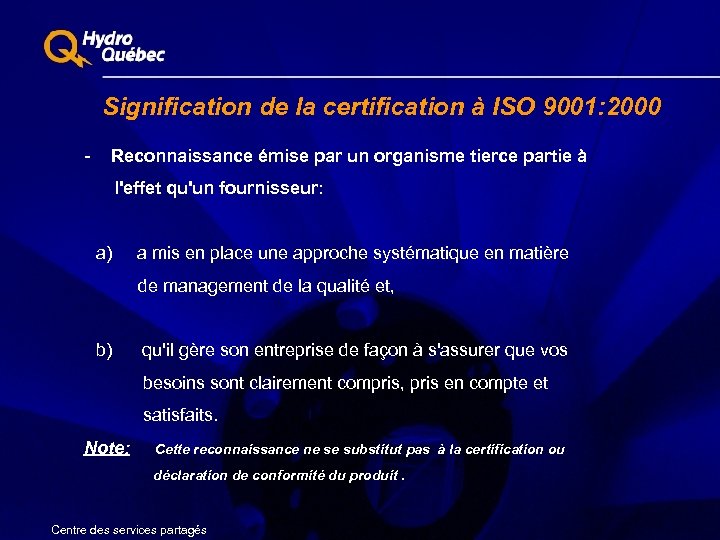 Hydro Québec

Signification de la certification à ISO 9001:2000

- Reconnaissance émise par un organisme tierce partie à l'effet qu'un fournisseur:

a) a mis en place une approche systématique en matière de management de la qualité et,

b) qu'il gère son entreprise de façon à s'assurer que vos besoins sont clairement compris, pris en compte et satisfaits.

Note: Cette reconnaissance ne se substitut pas à la certification ou déclaration de conformité du produit .

Centre des services partagés